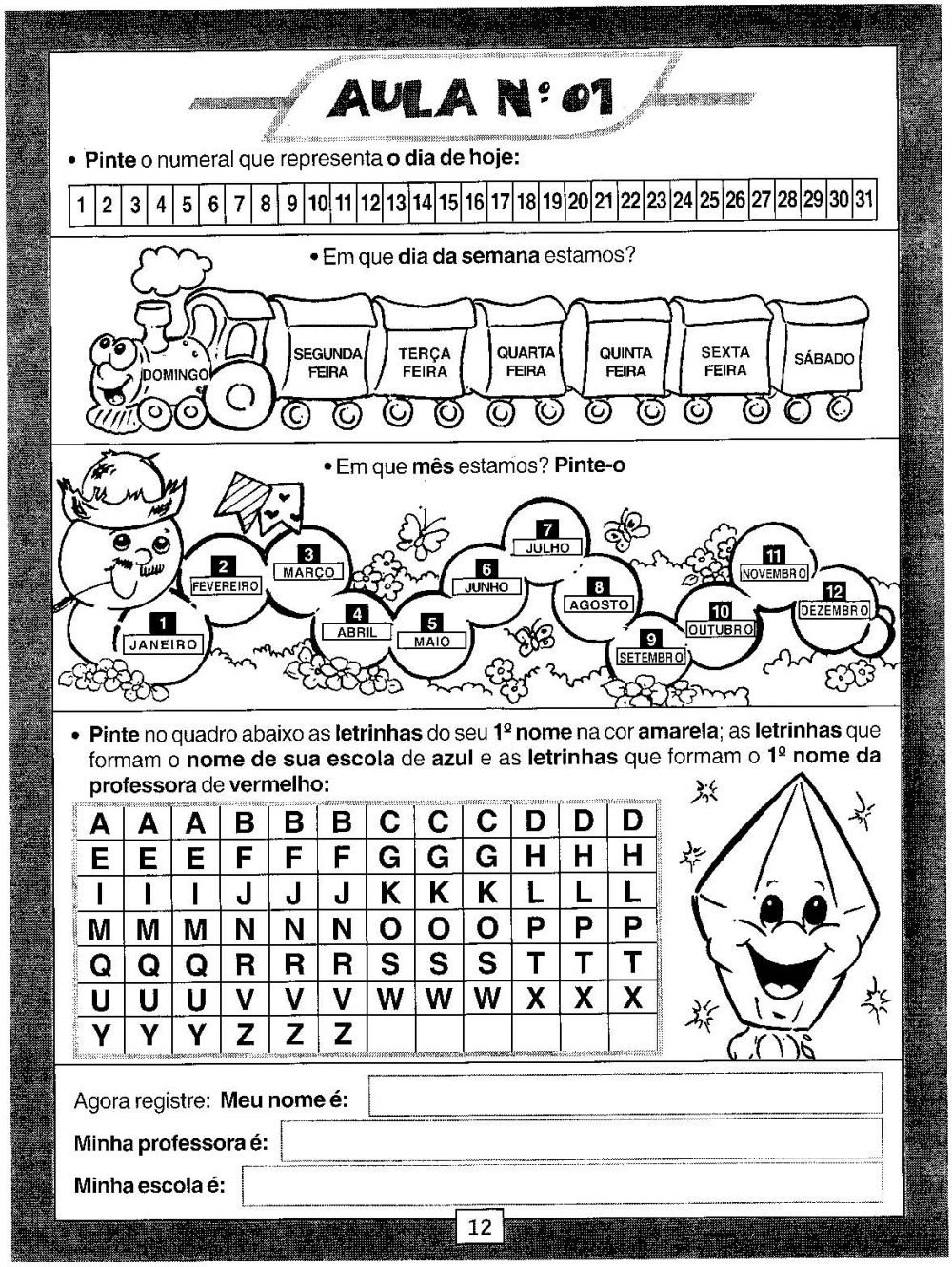 AULA Nº 01

• Pinte o numeral que representa o dia de hoje:

| 1 | 2 | 3 | 4 | 5 | 6 | 7 | 8 | 9 | 10 | 11 | 12 | 13 | 14 | 15 | 16 | 17 | 18 | 19 | 20 | 21 | 22 | 23 | 24 | 25 | 26 | 27 | 28 | 29 | 30 | 31 |
|---|---|---|---|---|---|---|---|---|---|---|---|---|---|---|---|---|---|---|---|---|---|---|---|---|---|---|---|---|---|---|

• Em que dia da semana estamos?

DOMINGO
SEGUNDA FEIRA
TERÇA FEIRA
QUARTA FEIRA
QUINTA FEIRA
SEXTA FEIRA
SÁBADO

• Em que mês estamos? Pinte-o

1 JANEIRO
2 FEVEREIRO
3 MARÇO
4 ABRIL
5 MAIO
6 JUNHO
7 JULHO
8 AGOSTO
9 SETEMBRO
10 OUTUBRO
11 NOVEMBRO
12 DEZEMBRO

• Pinte no quadro abaixo as letrinhas do seu 1º nome na cor amarela; as letrinhas que formam o nome de sua escola de azul e as letrinhas que formam o 1º nome da professora de vermelho:

| A | A | A | B | B | B | C | C | C | D | D | D |
|---|---|---|---|---|---|---|---|---|---|---|---|
| E | E | E | F | F | F | G | G | G | H | H | H |
| I | I | I | J | J | J | K | K | K | L | L | L |
| M | M | M | N | N | N | O | O | O | P | P | P |
| Q | Q | Q | R | R | R | S | S | S | T | T | T |
| U | U | U | V | V | V | W | W | W | X | X | X |
| Y | Y | Y | Z | Z | Z | | | | | | |

Agora registre: Meu nome é:
Minha professora é:
Minha escola é:

12